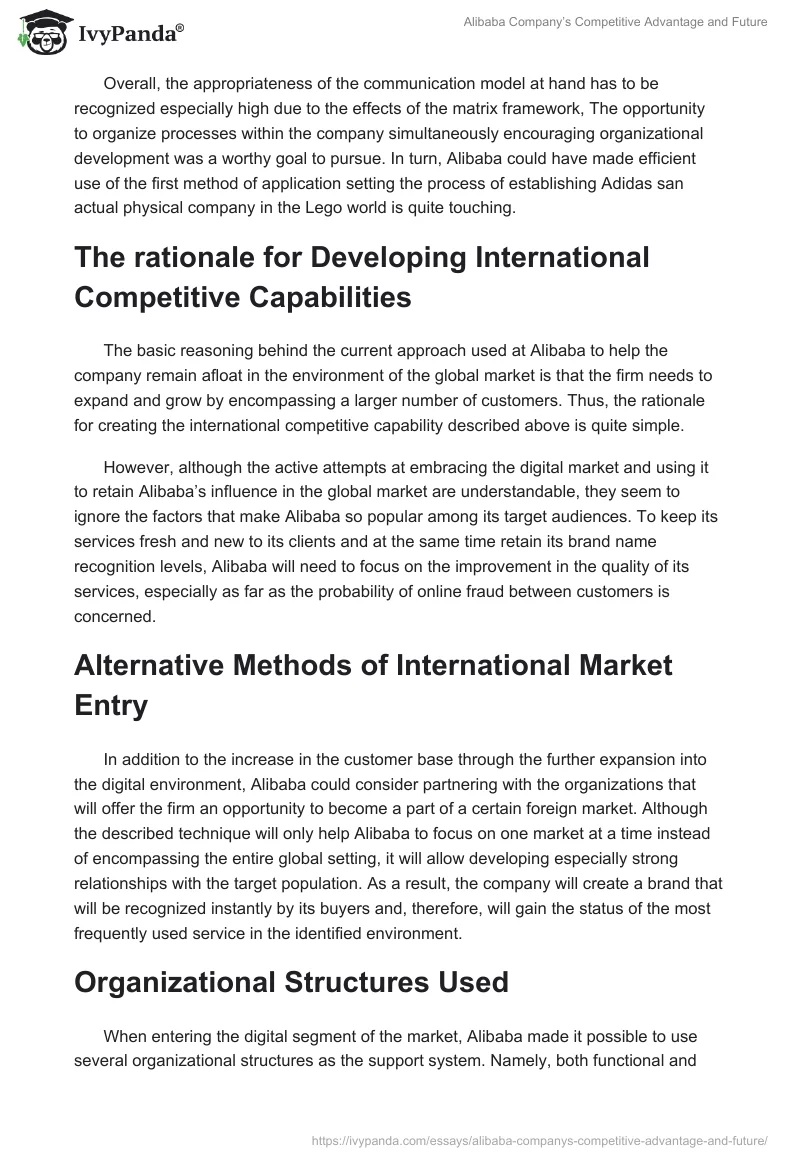 IvyPanda®

Alibaba Company's Competitive Advantage and Future

Overall, the appropriateness of the communication model at hand has to be recognized especially high due to the effects of the matrix framework, The opportunity to organize processes within the company simultaneously encouraging organizational development was a worthy goal to pursue. In turn, Alibaba could have made efficient use of the first method of application setting the process of establishing Adidas san actual physical company in the Lego world is quite touching.

The rationale for Developing International Competitive Capabilities

The basic reasoning behind the current approach used at Alibaba to help the company remain afloat in the environment of the global market is that the firm needs to expand and grow by encompassing a larger number of customers. Thus, the rationale for creating the international competitive capability described above is quite simple.

However, although the active attempts at embracing the digital market and using it to retain Alibaba's influence in the global market are understandable, they seem to ignore the factors that make Alibaba so popular among its target audiences. To keep its services fresh and new to its clients and at the same time retain its brand name recognition levels, Alibaba will need to focus on the improvement in the quality of its services, especially as far as the probability of online fraud between customers is concerned.

Alternative Methods of International Market Entry

In addition to the increase in the customer base through the further expansion into the digital environment, Alibaba could consider partnering with the organizations that will offer the firm an opportunity to become a part of a certain foreign market. Although the described technique will only help Alibaba to focus on one market at a time instead of encompassing the entire global setting, it will allow developing especially strong relationships with the target population. As a result, the company will create a brand that will be recognized instantly by its buyers and, therefore, will gain the status of the most frequently used service in the identified environment.

Organizational Structures Used

When entering the digital segment of the market, Alibaba made it possible to use several organizational structures as the support system. Namely, both functional and

https://ivypanda.com/essays/alibaba-companys-competitive-advantage-and-future/